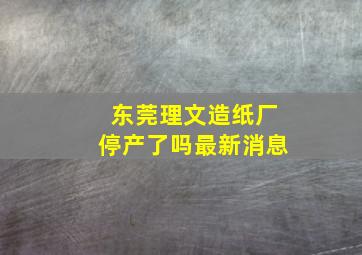 东莞理文造纸厂
停产了吗最新消息